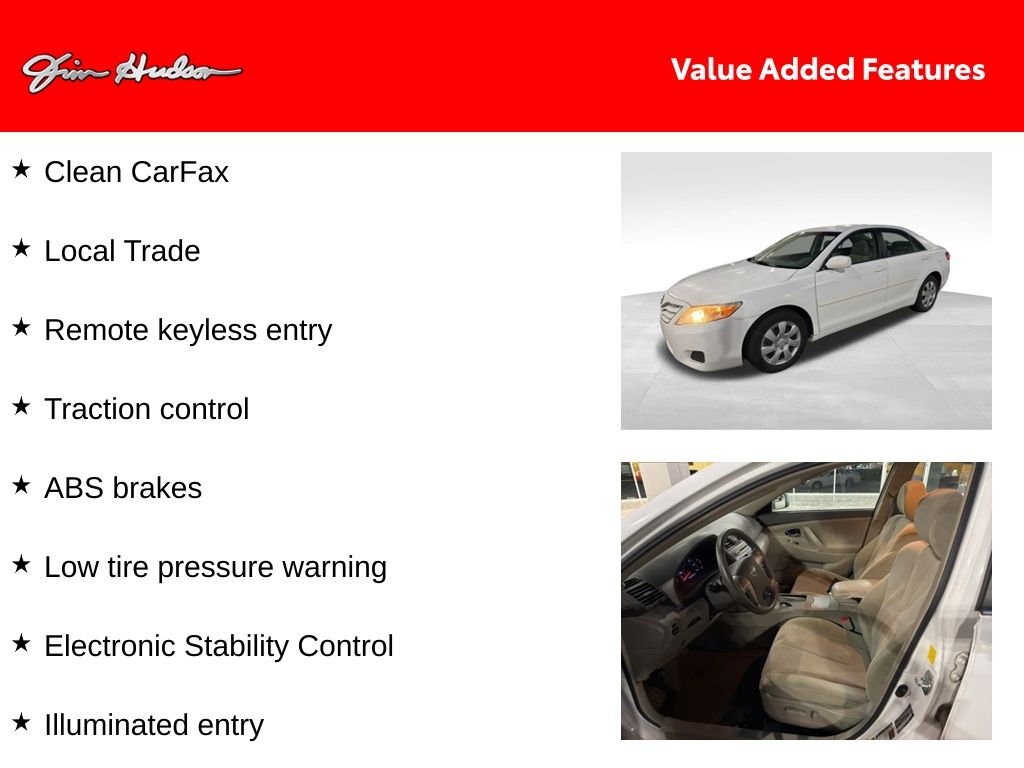 Jim Hudson

Value Added Features

★ Clean CarFax

★ Local Trade

★ Remote keyless entry

★ Traction control

★ ABS brakes

★ Low tire pressure warning

★ Electronic Stability Control

★ Illuminated entry